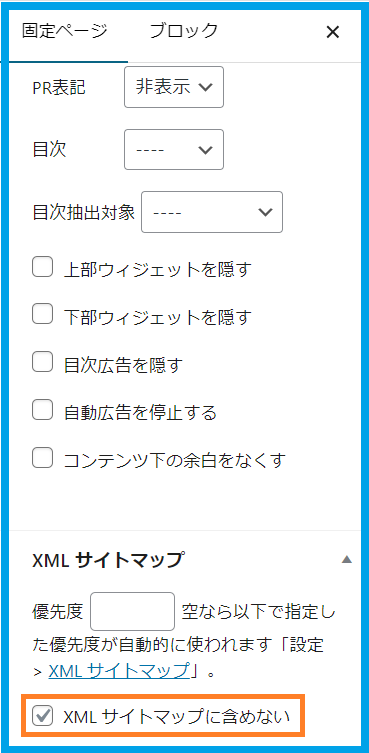 固定ページ　ブロック　×

PR表記 非表示

目次 ----

目次抽出対象 ----

上部ウィジェットを隠す

下部ウィジェットを隠す

目次広告を隠す

自動広告を停止する

コンテンツ下の余白をなくす

XML サイトマップ

優先度 空なら以下で指定した優先度が自動的に使われます「設定 > XML サイトマップ」。

XML サイトマップに含めない